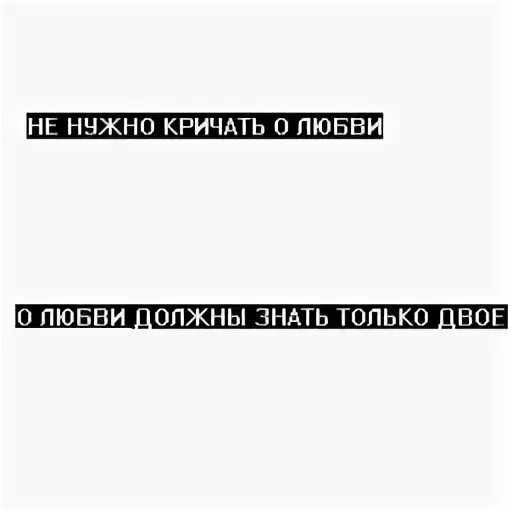 НЕ НУЖНО КРИЧАТЬ О ЛЮБВИ

О ЛЮБВИ ДОЛЖНЫ ЗНАТЬ ТОЛЬКО ДВОЕ